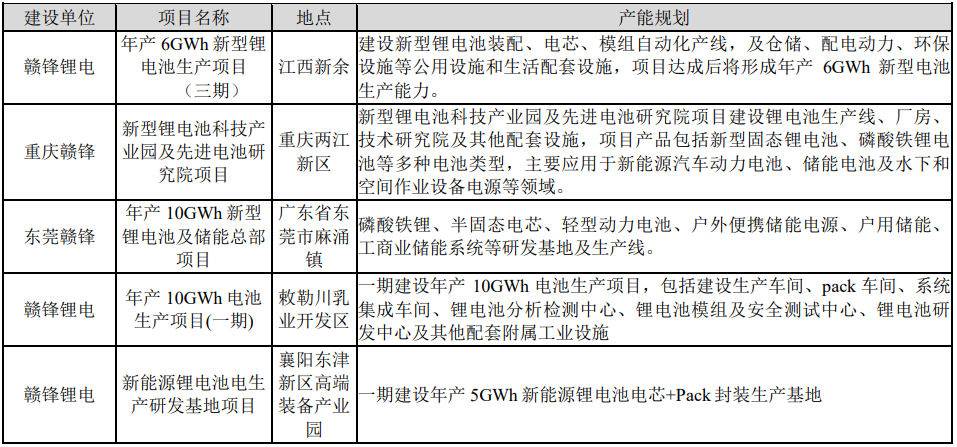 | 建设单位 | 项目名称 | 地点 | 产能规划 |
|---|---|---|---|
| 赣锋锂电 | 年产 6GWh 新型锂电池生产项目（三期） | 江西新余 | 建设新型锂电池装配、电芯、模组自动化产线，及仓储、配电动力、环保设施等公用设施和生活配套设施，项目达成后将形成年产 6GWh 新型电池生产能力。 |
| 重庆赣锋 | 新型锂电池科技产业园及先进电池研究院项目 | 重庆两江新区 | 新型锂电池科技产业园及先进电池研究院项目建设锂电池生产线、厂房、技术研究院及其他配套设施，项目产品包括新型固态锂电池、磷酸铁锂电池等多种电池类型，主要应用于新能源汽车动力电池、储能电池及水下和空间作业设备电源等领域。 |
| 东莞赣锋 | 年产 10GWh 新型锂电池及储能总部项目 | 广东省东莞市麻涌镇 | 磷酸铁锂、半固态电芯、轻型动力电池、户外便携储能电源、户用储能、工商业储能系统等研发基地及生产线。 |
| 赣锋锂电 | 年产 10GWh 电池生产项目(一期) | 敕勒川乳业开发区 | 一期建设年产 10GWh 电池生产项目，包括建设生产车间、pack 车间、系统集成车间、锂电池分析检测中心、锂电池模组及安全测试中心、锂电池研发中心及其他配套附属工业设施 |
| 赣锋锂电 | 新能源锂电池电生产研发基地项目 | 襄阳东津新区高端装备产业园 | 一期建设年产 5GWh 新能源锂电池电芯+Pack 封装生产基地 |